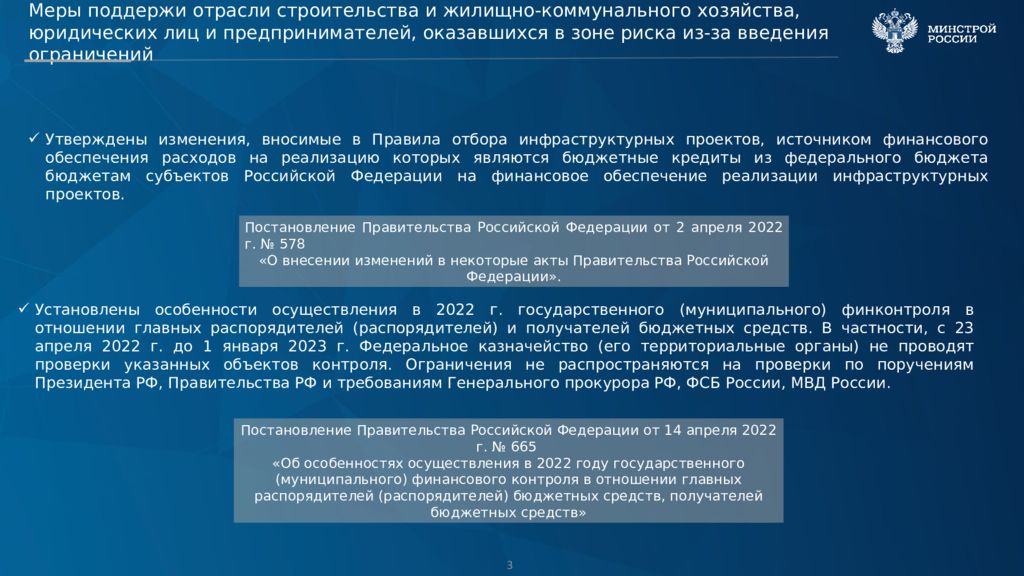 Меры поддержи отрасли строительства и жилищно-коммунального хозяйства, юридических лиц и предпринимателей, оказавшихся в зоне риска из-за введения ограничений

МИНСТРОЙ РОССИИ

✓ Утверждены изменения, вносимые в Правила отбора инфраструктурных проектов, источником финансового обеспечения расходов на реализацию которых являются бюджетные кредиты из федерального бюджета бюджетам субъектов Российской Федерации на финансовое обеспечение реализации инфраструктурных проектов.

Постановление Правительства Российской Федерации от 2 апреля 2022 г. № 578
«О внесении изменений в некоторые акты Правительства Российской Федерации».

✓ Установлены особенности осуществления в 2022 г. государственного (муниципального) финконтроля в отношении главных распорядителей (распорядителей) и получателей бюджетных средств. В частности, с 23 апреля 2022 г. до 1 января 2023 г. Федеральное казначейство (его территориальные органы) не проводят проверки указанных объектов контроля. Ограничения не распространяются на проверки по поручениям Президента РФ, Правительства РФ и требованиям Генерального прокурора РФ, ФСБ России, МВД России.

Постановление Правительства Российской Федерации от 14 апреля 2022 г. № 665
«Об особенностях осуществления в 2022 году государственного (муниципального) финансового контроля в отношении главных распорядителей (распорядителей) бюджетных средств, получателей бюджетных средств»

3